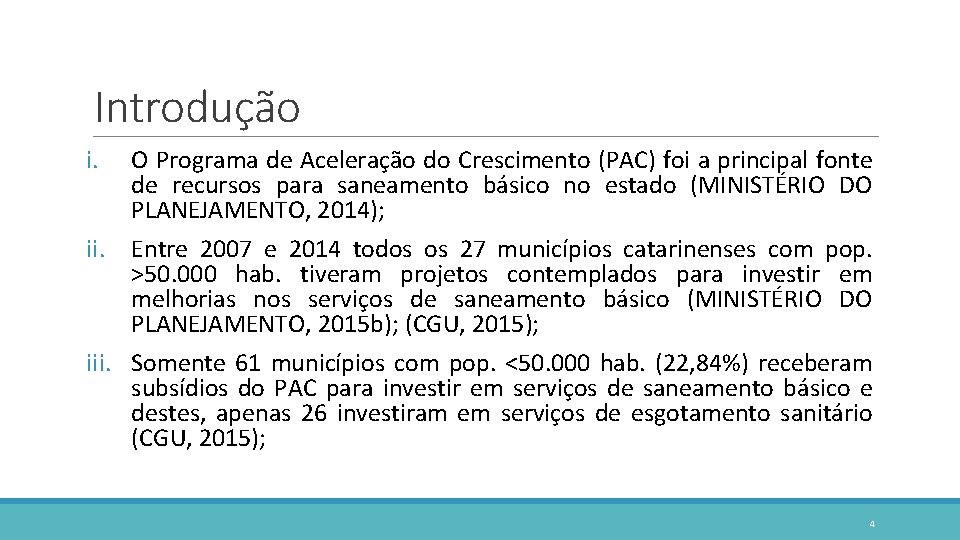 Introdução

i. O Programa de Aceleração do Crescimento (PAC) foi a principal fonte de recursos para saneamento básico no estado (MINISTÉRIO DO PLANEJAMENTO, 2014);

ii. Entre 2007 e 2014 todos os 27 municípios catarinenses com pop. >50.000 hab. tiveram projetos contemplados para investir em melhorias nos serviços de saneamento básico (MINISTÉRIO DO PLANEJAMENTO, 2015b); (CGU, 2015);

iii. Somente 61 municípios com pop. <50.000 hab. (22,84%) receberam subsídios do PAC para investir em serviços de saneamento básico e destes, apenas 26 investiram em serviços de esgotamento sanitário (CGU, 2015);

4